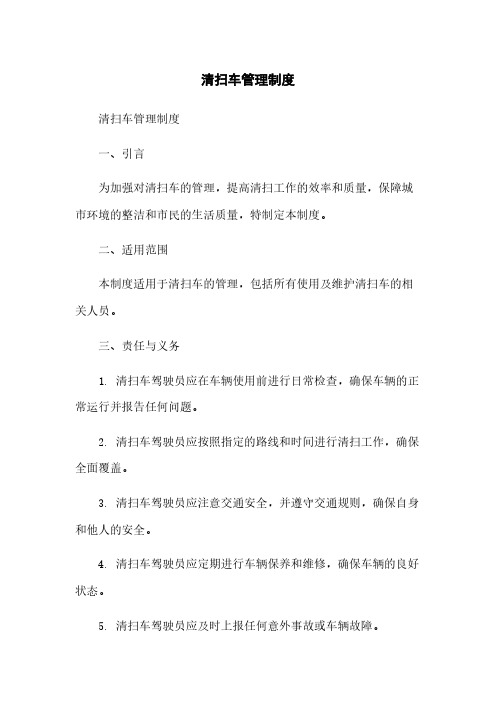 清扫车管理制度

清扫车管理制度

一、引言

为加强对清扫车的管理，提高清扫工作的效率和质量，保障城市环境的整洁和市民的生活质量，特制定本制度。

二、适用范围

本制度适用于清扫车的管理，包括所有使用及维护清扫车的相关人员。

三、责任与义务

1. 清扫车驾驶员应在车辆使用前进行日常检查，确保车辆的正常运行并报告任何问题。

2. 清扫车驾驶员应按照指定的路线和时间进行清扫工作，确保全面覆盖。

3. 清扫车驾驶员应注意交通安全，并遵守交通规则，确保自身和他人的安全。

4. 清扫车驾驶员应定期进行车辆保养和维修，确保车辆的良好状态。

5. 清扫车驾驶员应及时上报任何意外事故或车辆故障。